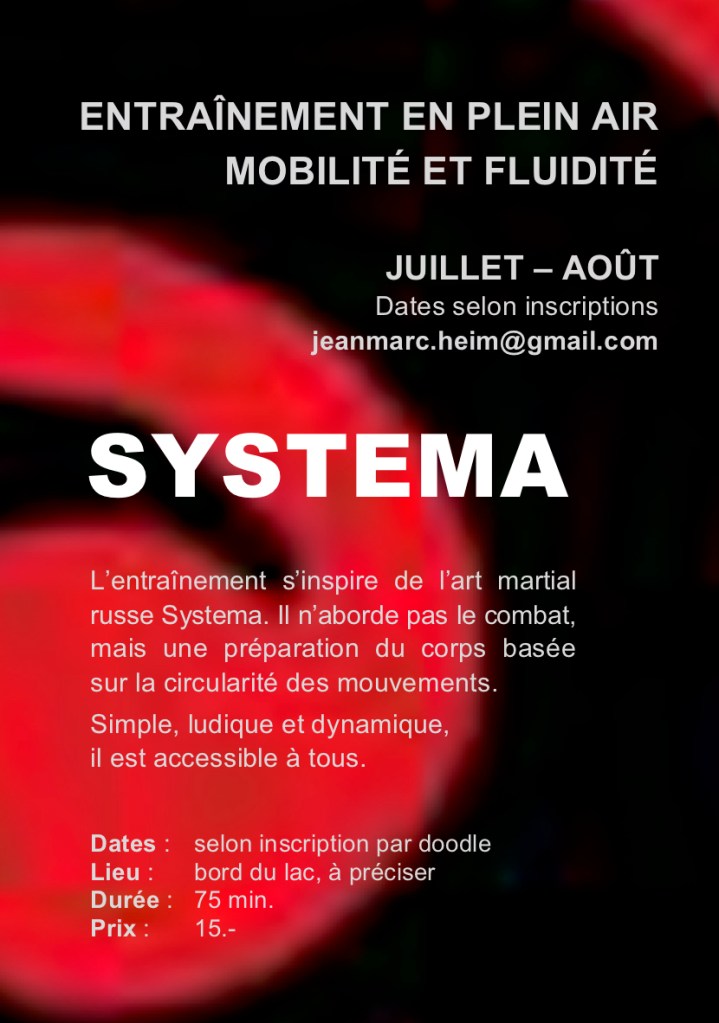 ENTRAÎNEMENT EN PLEIN AIR
MOBILITÉ ET FLUIDITÉ

JUILLET – AOÛT
Dates selon inscriptions
jeanmarc.heim@gmail.com

SYSTEMA

L'entraînement s'inspire de l'art martial russe Systema. Il n'aborde pas le combat, mais une préparation du corps basée sur la circularité des mouvements.

Simple, ludique et dynamique,
il est accessible à tous.

Dates : selon inscription par doodle
Lieu : bord du lac, à préciser
Durée : 75 min.
Prix : 15.-